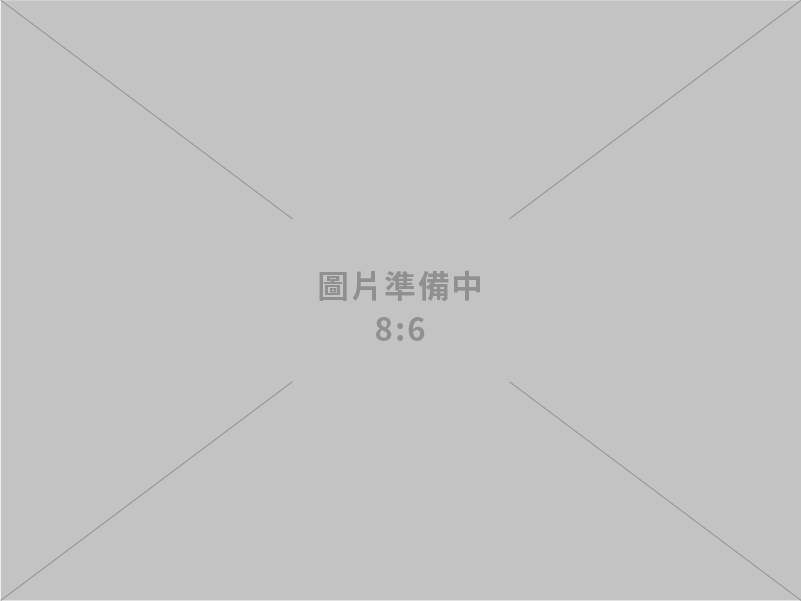 圖片準備中
8:6